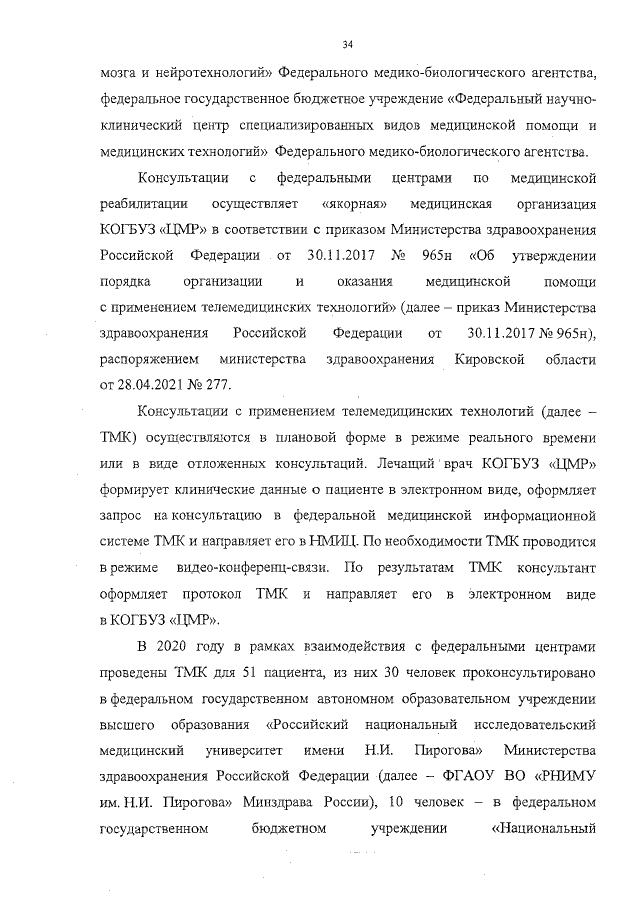 34

мозга и нейротехнологий» Федерального медико-биологического агентства, федеральное государственное бюджетное учреждение «Федеральный научно-клинический центр специализированных видов медицинской помощи и медицинских технологий» Федерального медико-биологического агентства.

Консультации с федеральными центрами по медицинской реабилитации осуществляет «якорная» медицинская организация КОГБУЗ «ЦМР» в соответствии с приказом Министерства здравоохранения Российской Федерации от 30.11.2017 № 965н «Об утверждении порядка организации и оказания медицинской помощи с применением телемедицинских технологий» (далее – приказ Министерства здравоохранения Российской Федерации от 30.11.2017 № 965н), распоряжением министерства здравоохранения Кировской области от 28.04.2021 № 277.

Консультации с применением телемедицинских технологий (далее – ТМК) осуществляются в плановой форме в режиме реального времени или в виде отложенных консультаций. Лечащий врач КОГБУЗ «ЦМР» формирует клинические данные о пациенте в электронном виде, оформляет запрос на консультацию в федеральной медицинской информационной системе ТМК и направляет его в НМИЦ. По необходимости ТМК проводится в режиме видео-конференц-связи. По результатам ТМК консультант оформляет протокол ТМК и направляет его в электронном виде в КОГБУЗ «ЦМР».

В 2020 году в рамках взаимодействия с федеральными центрами проведены ТМК для 51 пациента, из них 30 человек проконсультировано в федеральном государственном автономном образовательном учреждении высшего образования «Российский национальный исследовательский медицинский университет имени Н.И. Пирогова» Министерства здравоохранения Российской Федерации (далее – ФГАОУ ВО «РНИМУ им. Н.И. Пирогова» Минздрава России), 10 человек – в федеральном государственном бюджетном учреждении «Национальный